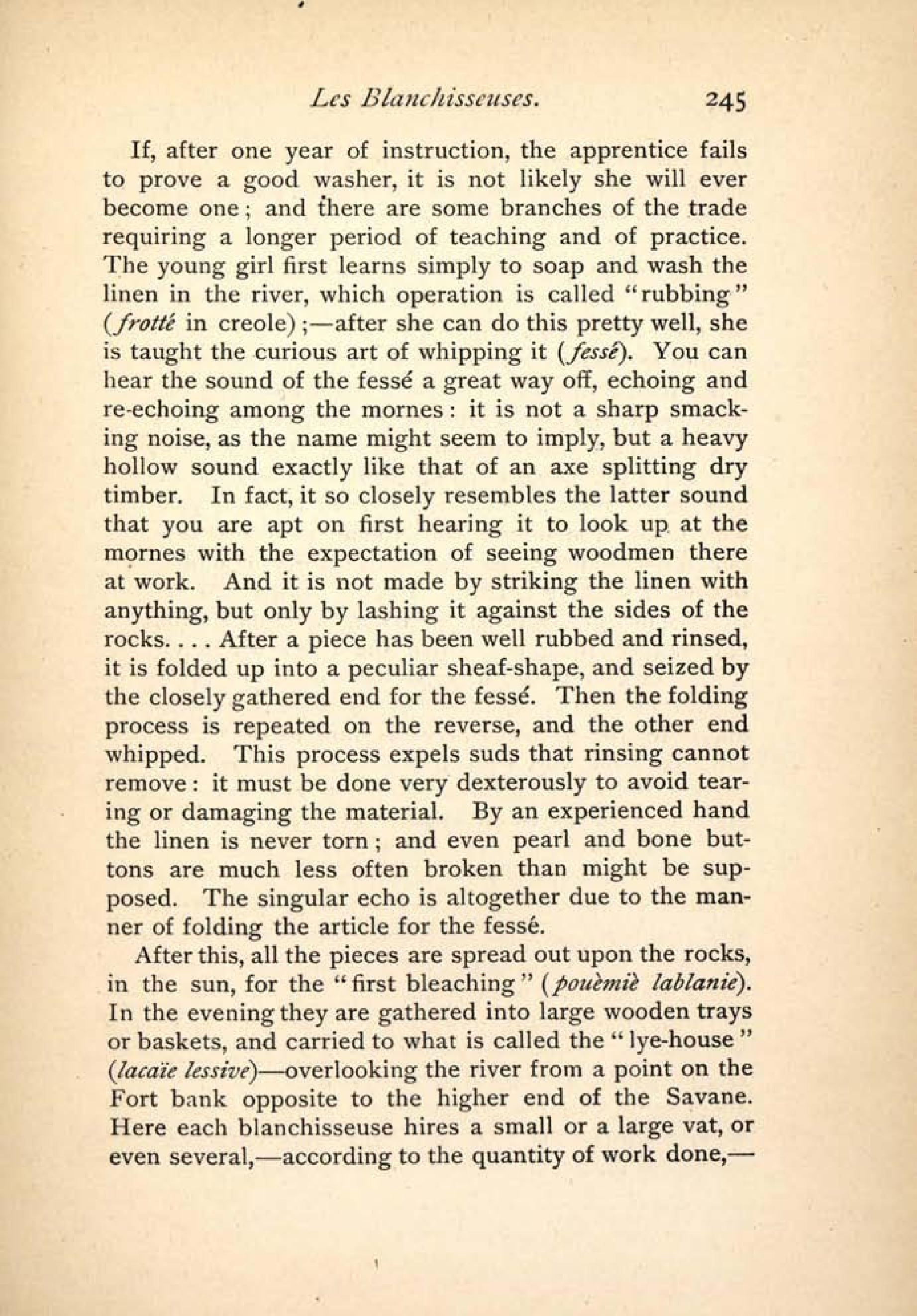 Les Blanchisseuses. 245

If, after one year of instruction, the apprentice fails to prove a good washer, it is not likely she will ever become one; and there are some branches of the trade requiring a longer period of teaching and of practice. The young girl first learns simply to soap and wash the linen in the river, which operation is called "rubbing" (frotté in creole);—after she can do this pretty well, she is taught the curious art of whipping it (fessé). You can hear the sound of the fessé a great way off, echoing and re-echoing among the mornes: it is not a sharp smacking noise, as the name might seem to imply, but a heavy hollow sound exactly like that of an axe splitting dry timber. In fact, it so closely resembles the latter sound that you are apt on first hearing it to look up at the mornes with the expectation of seeing woodmen there at work. And it is not made by striking the linen with anything, but only by lashing it against the sides of the rocks. . . . After a piece has been well rubbed and rinsed, it is folded up into a peculiar sheaf-shape, and seized by the closely gathered end for the fessé. Then the folding process is repeated on the reverse, and the other end whipped. This process expels suds that rinsing cannot remove: it must be done very dexterously to avoid tearing or damaging the material. By an experienced hand the linen is never torn; and even pearl and bone buttons are much less often broken than might be supposed. The singular echo is altogether due to the manner of folding the article for the fessé.

After this, all the pieces are spread out upon the rocks, in the sun, for the "first bleaching" (pouèmiè lablanie). In the evening they are gathered into large wooden trays or baskets, and carried to what is called the "lye-house" (lacaïe lessive)—overlooking the river from a point on the Fort bank opposite to the higher end of the Savane. Here each blanchisseuse hires a small or a large vat, or even several,—according to the quantity of work done,—